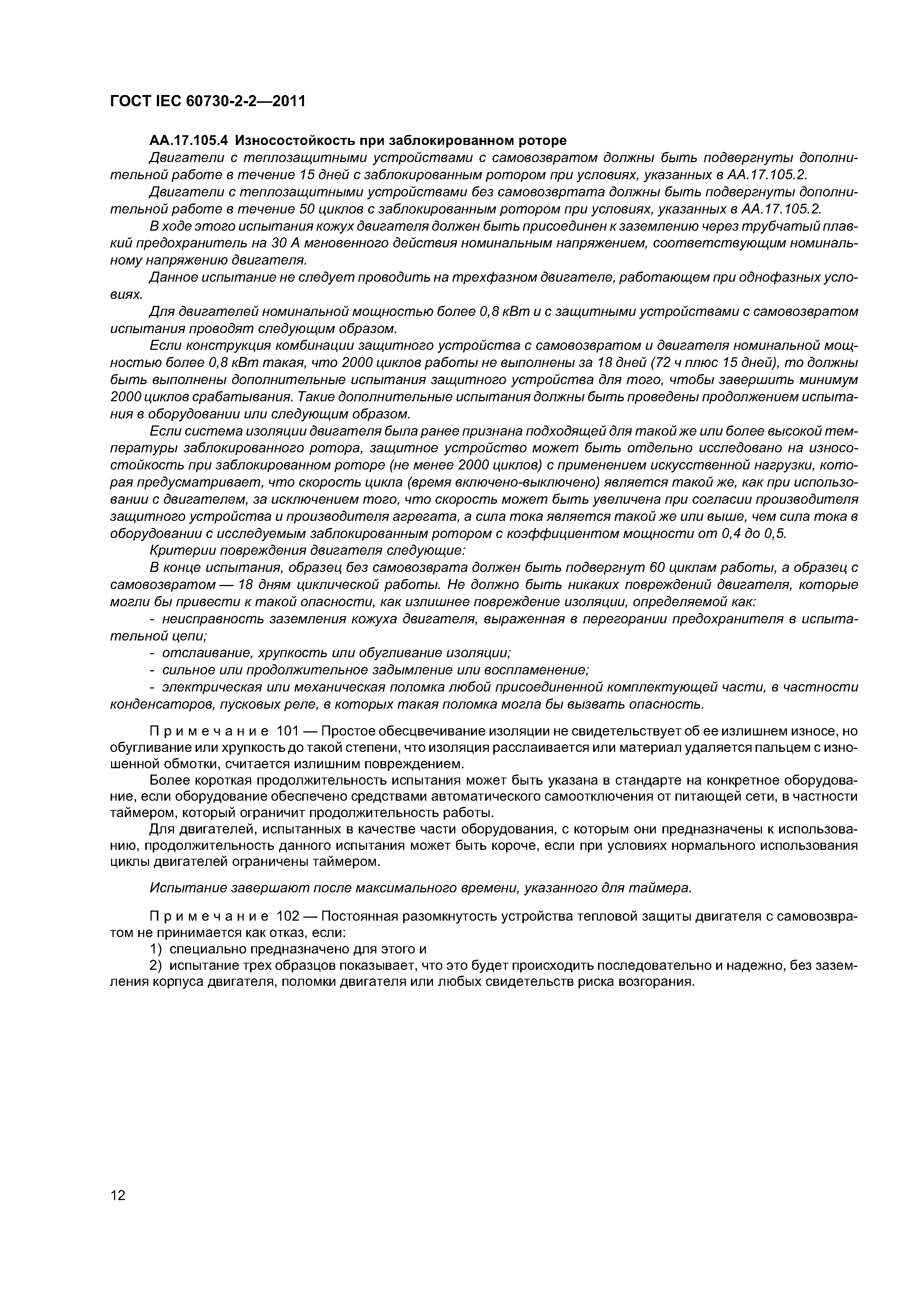 ГОСТ IEC 60730-2-2—2011

АА.17.105.4 Износостойкость при заблокированном роторе

Двигатели с теплозащитными устройствами с самовозвратом должны быть подвергнуты дополнительной работе в течение 15 дней с заблокированным ротором при условиях, указанных в АА.17.105.2.

Двигатели с теплозащитными устройствами без самовозвртата должны быть подвергнуты дополнительной работе в течение 50 циклов с заблокированным ротором при условиях, указанных в АА.17.105.2.

В ходе этого испытания кожух двигателя должен быть присоединен к заземлению через трубчатый плавкий предохранитель на 30 А мгновенного действия номинальным напряжением, соответствующим номинальному напряжению двигателя.

Данное испытание не следует проводить на трехфазном двигателе, работающем при однофазных условиях.

Для двигателей номинальной мощностью более 0,8 кВт и с защитными устройствами с самовозвратом испытания проводят следующим образом.

Если конструкция комбинации защитного устройства с самовозвратом и двигателя номинальной мощностью более 0,8 кВт такая, что 2000 циклов работы не выполнены за 18 дней (72 ч плюс 15 дней), то должны быть выполнены дополнительные испытания защитного устройства для того, чтобы завершить минимум 2000 циклов срабатывания. Такие дополнительные испытания должны быть проведены продолжением испытания в оборудовании или следующим образом.

Если система изоляции двигателя была ранее признана подходящей для такой же или более высокой температуры заблокированного ротора, защитное устройство может быть отдельно исследовано на износостойкость при заблокированном роторе (не менее 2000 циклов) с применением искусственной нагрузки, которая предусматривает, что скорость цикла (время включено-выключено) является такой же, как при использовании с двигателем, за исключением того, что скорость может быть увеличена при согласии производителя защитного устройства и производителя агрегата, а сила тока является такой же или выше, чем сила тока в оборудовании с исследуемым заблокированным ротором с коэффициентом мощности от 0,4 до 0,5.

Критерии повреждения двигателя следующие:

В конце испытания, образец без самовозврата должен быть подвергнут 60 циклам работы, а образец с самовозвратом — 18 дням циклической работы. Не должно быть никаких повреждений двигателя, которые могли бы привести к такой опасности, как излишнее повреждение изоляции, определяемой как:

- неисправность заземления кожуха двигателя, выраженная в перегорании предохранителя в испытательной цепи;

- отслаивание, хрупкость или обугливание изоляции;

- сильное или продолжительное задымление или воспламенение;

- электрическая или механическая поломка любой присоединенной комплектующей части, в частности конденсаторов, пусковых реле, в которых такая поломка могла бы вызвать опасность.

Примечание 101 — Простое обесцвечивание изоляции не свидетельствует об ее излишнем износе, но обугливание или хрупкость до такой степени, что изоляция расслаивается или материал удаляется пальцем с изношенной обмотки, считается излишним повреждением.

Более короткая продолжительность испытания может быть указана в стандарте на конкретное оборудование, если оборудование обеспечено средствами автоматического самоотключения от питающей сети, в частности таймером, который ограничит продолжительность работы.

Для двигателей, испытанных в качестве части оборудования, с которым они предназначены к использованию, продолжительность данного испытания может быть короче, если при условиях нормального использования циклы двигателей ограничены таймером.

Испытание завершают после максимального времени, указанного для таймера.

Примечание 102 — Постоянная разомкнутость устройства тепловой защиты двигателя с самовозвратом не принимается как отказ, если:

1) специально предназначено для этого и

2) испытание трех образцов показывает, что это будет происходить последовательно и надежно, без заземления корпуса двигателя, поломки двигателя или любых свидетельств риска возгорания.

12